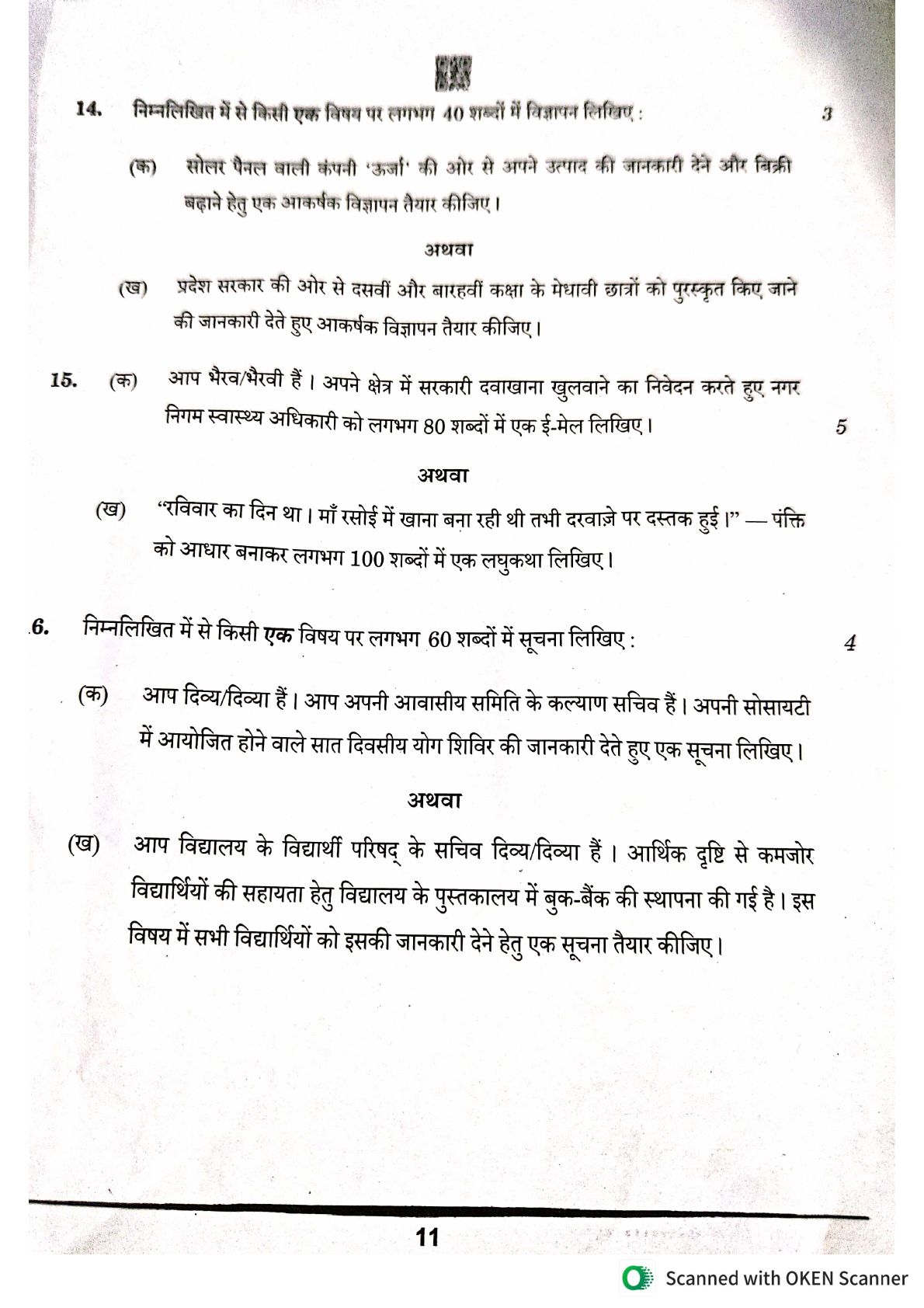 14. निम्नलिखित में से किसी एक विषय पर लगभग 40 शब्दों में विज्ञापन लिखिए : 3

(क) सोलर पैनल वाली कंपनी 'ऊर्जा' की ओर से अपने उत्पाद की जानकारी देने और बिक्री बढ़ाने हेतु एक आकर्षक विज्ञापन तैयार कीजिए।

अथवा

(ख) प्रदेश सरकार की ओर से दसवीं और बारहवीं कक्षा के मेधावी छात्रों को पुरस्कृत किए जाने की जानकारी देते हुए आकर्षक विज्ञापन तैयार कीजिए।

15. (क) आप भैरव/भैरवी हैं। अपने क्षेत्र में सरकारी दवाखाना खुलवाने का निवेदन करते हुए नगर निगम स्वास्थ्य अधिकारी को लगभग 80 शब्दों में एक ई-मेल लिखिए। 5

अथवा

(ख) "रविवार का दिन था। माँ रसोई में खाना बना रही थी तभी दरवाज़े पर दस्तक हुई।" — पंक्ति को आधार बनाकर लगभग 100 शब्दों में एक लघुकथा लिखिए।

6. निम्नलिखित में से किसी एक विषय पर लगभग 60 शब्दों में सूचना लिखिए : 4

(क) आप दिव्य/दिव्या हैं। आप अपनी आवासीय समिति के कल्याण सचिव हैं। अपनी सोसायटी में आयोजित होने वाले सात दिवसीय योग शिविर की जानकारी देते हुए एक सूचना लिखिए।

अथवा

(ख) आप विद्यालय के विद्यार्थी परिषद् के सचिव दिव्य/दिव्या हैं। आर्थिक दृष्टि से कमजोर विद्यार्थियों की सहायता हेतु विद्यालय के पुस्तकालय में बुक-बैंक की स्थापना की गई है। इस विषय में सभी विद्यार्थियों को इसकी जानकारी देने हेतु एक सूचना तैयार कीजिए।

11

Scanned with OKEN Scanner